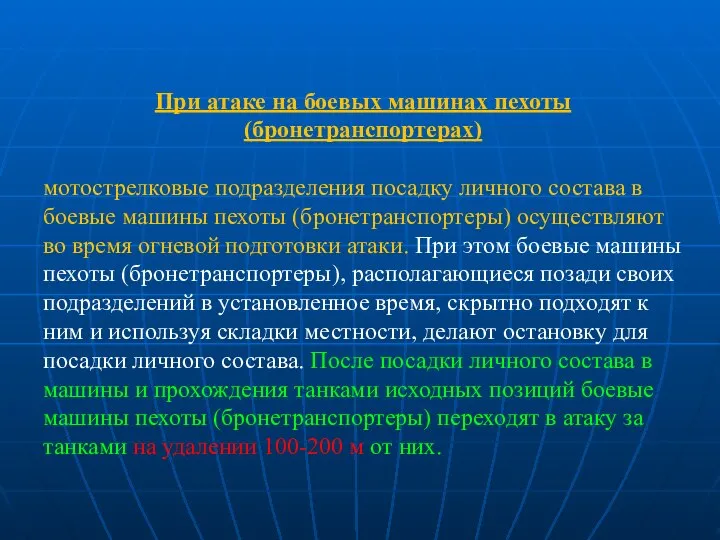 При атаке на боевых машинах пехоты (бронетранспортерах)

мотострелковые подразделения посадку личного состава в боевые машины пехоты (бронетранспортеры) осуществляют во время огневой подготовки атаки. При этом боевые машины пехоты (бронетранспортеры), располагающиеся позади своих подразделений в установленное время, скрытно подходят к ним и используя складки местности, делают остановку для посадки личного состава. После посадки личного состава в машины и прохождения танками исходных позиций боевые машины пехоты (бронетранспортеры) переходят в атаку за танками на удалении 100-200 м от них.